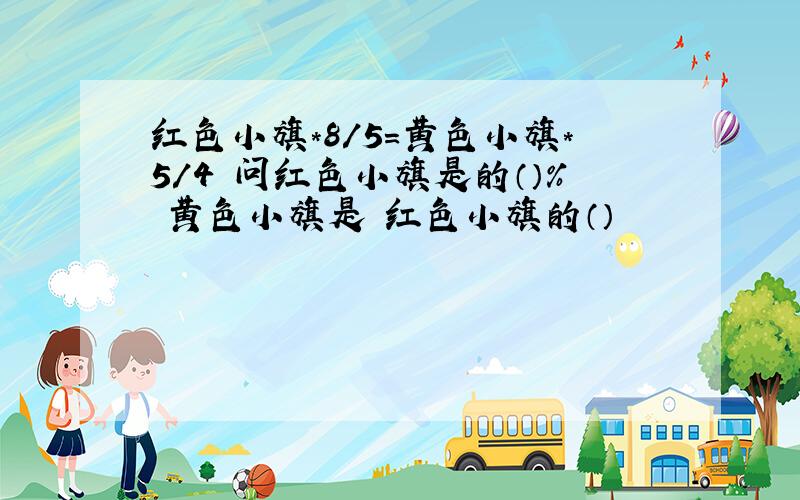 红色小旗*8/5=黄色小旗*5/4 问红色小旗是的()% 黄色小旗是 红色小旗的()

SCHOOL